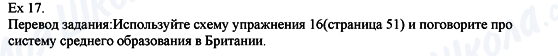 Ex 17.
Перевод задания:Используйте схему упражнения 16(страница 51) и поговорите про систему среднего образования в Британии.